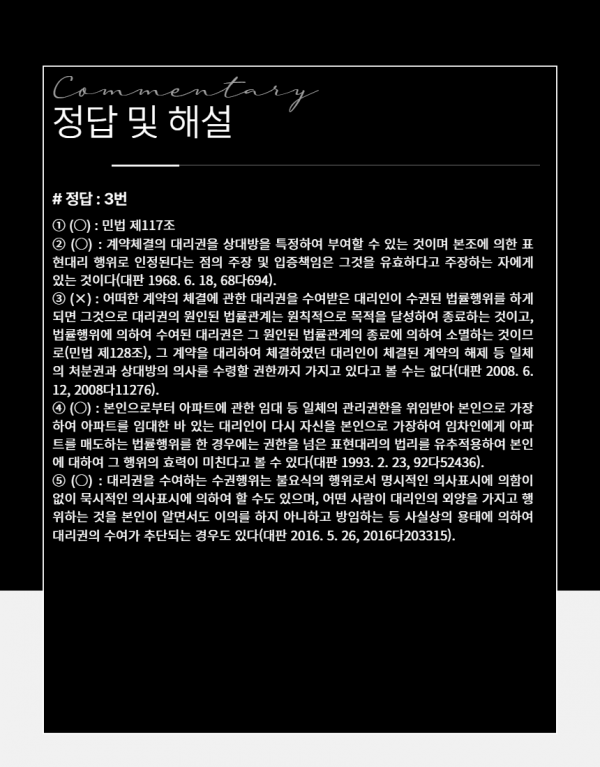 Commentary
정답 및 해설

# 정답 : 3번

① (○) : 민법 제117조
② (○) : 계약체결의 대리권을 상대방을 특정하여 부여할 수 있는 것이며 본조에 의한 표현대리 행위로 인정된다는 점의 주장 및 입증책임은 그것을 유효하다고 주장하는 자에게 있는 것이다(대판 1968. 6. 18, 68다694).
③ (×) : 어떠한 계약의 체결에 관한 대리권을 수여받은 대리인이 수권된 법률행위를 하게 되면 그것으로 대리권의 원인된 법률관계는 원칙적으로 목적을 달성하여 종료하는 것이고, 법률행위에 의하여 수여된 대리권은 그 원인된 법률관계의 종료에 의하여 소멸하는 것이므로(민법 제128조), 그 계약을 대리하여 체결하였던 대리인이 체결된 계약의 해제 등 일체의 처분권과 상대방의 의사를 수령할 권한까지 가지고 있다고 볼 수는 없다(대판 2008. 6. 12, 2008다11276).
④ (○) : 본인으로부터 아파트에 관한 임대 등 일체의 관리권한을 위임받아 본인으로 가장하여 아파트를 임대한 바 있는 대리인이 다시 자신을 본인으로 가장하여 임차인에게 아파트를 매도하는 법률행위를 한 경우에는 권한을 넘은 표현대리의 법리를 유추적용하여 본인에 대하여 그 행위의 효력이 미친다고 볼 수 있다(대판 1993. 2. 23, 92다52436).
⑤ (○) : 대리권을 수여하는 수권행위는 불요식의 행위로서 명시적인 의사표시에 의함이 없이 묵시적인 의사표시에 의하여 할 수도 있으며, 어떤 사람이 대리인의 외양을 가지고 행위하는 것을 본인이 알면서도 이의를 하지 아니하고 방임하는 등 사실상의 용태에 의하여 대리권의 수여가 추단되는 경우도 있다(대판 2016. 5. 26, 2016다203315).